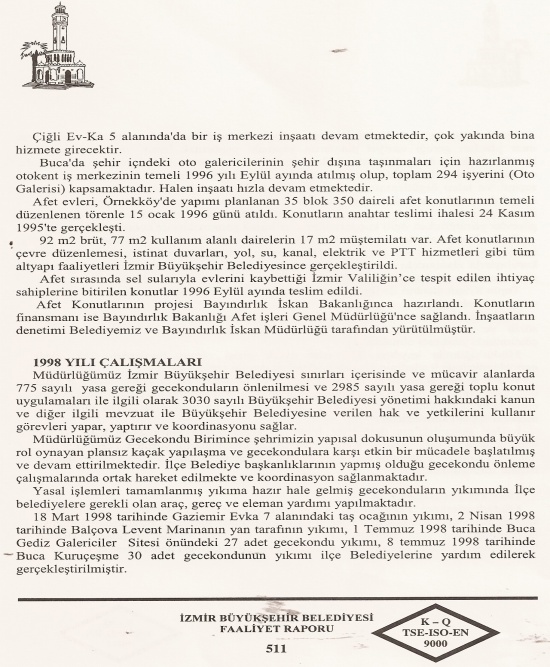 Çiğli Ev-Ka 5 alanında'da bir iş merkezi inşaatı devam etmektedir, çok yakında bina hizmete girecektir.

Buca'da şehir içndeki oto galericilerinin şehir dışına taşınmaları için hazırlanmış otokent iş merkezinin temeli 1996 yılı Eylül ayında atılmış olup, toplam 294 işyerini (Oto Galerisi) kapsamaktadır. Halen inşaatı hızla devam etmektedir.

Afet evleri, Örnekköy'de yapımı planlanan 35 blok 350 daireli afet konutlarının temeli düzenlenen törenle 15 ocak 1996 günü atıldı. Konutların anahtar teslimi ihalesi 24 Kasım 1995'te gerçekleşti.

92 m2 brüt, 77 m2 kullanım alanlı dairelerin 17 m2 müştemilatı var. Afet konutlarının çevre düzenlemesi, istinat duvarları, yol, su, kanal, elektrik ve PTT hizmetleri gibi tüm altyapı faaliyetleri İzmir Büyükşehir Belediyesince gerçekleştirildi.

Afet sırasında sel sularıyla evlerini kaybettiği İzmir Valiliğin'ce tespit edilen ihtiyaç sahiplerine bitirilen konutlar 1996 Eylül ayında teslim edildi.

Afet Konutlarının projesi Bayındırlık İskan Bakanlığınca hazırlandı. Konutların finansmanı ise Bayındırlık Bakanlığı Afet işleri Genel Müdürlüğü'nce sağlandı. İnşaatların denetimi Belediyemiz ve Bayındırlık İskan Müdürlüğü tarafından yürütülmüştür.

1998 YILI ÇALIŞMALARI

Müdürlüğümüz İzmir Büyükşehir Belediyesi sınırları içerisinde ve mücavir alanlarda 775 sayılı yasa gereği gecekonduların önlenilmesi ve 2985 sayılı yasa gereği toplu konut uygulamaları ile ilgili olarak 3030 sayılı Büyükşehir Belediyesi yönetimi hakkındaki kanun ve diğer ilgili mevzuat ile Büyükşehir Belediyesine verilen hak ve yetkilerini kullanır görevleri yapar, yaptırır ve koordinasyonu sağlar.

Müdürlüğümüz Gecekondu Birimince şehrimizin yapısal dokusunun oluşumunda büyük rol oynayan plansız kaçak yapılaşma ve gecekondulara karşı etkin bir mücadele başlatılmış ve devam ettirilmektedir. İlçe Belediye başkanlıklarının yapmış olduğu gecekondu önleme çalışmalarında ortak hareket edilmekte ve koordinasyon sağlanmaktadır.

Yasal işlemleri tamamlanmış yıkıma hazır hale gelmiş gecekonduların yıkımında İlçe belediyelere gerekli olan araç, gereç ve eleman yardımı yapılmaktadır.

18 Mart 1998 tarihinde Gaziemir Evka 7 alanındaki taş ocağının yıkımı, 2 Nisan 1998 tarihinde Balçova Levent Marinanın yan tarafının yıkımı, 1 Temmuz 1998 tarihinde Buca Gediz Galericiler Sitesi önündeki 27 adet gecekondu yıkımı, 8 temmuz 1998 tarihinde Buca Kuruçeşme 30 adet gecekondunun yıkımı ilçe Belediyelerine yardım edilerek gerçekleştirilmiştir.

İZMİR BÜYÜKŞEHİR BELEDİYESİ
FAALİYET RAPORU

511

K – Q
TSE-ISO-EN
9000